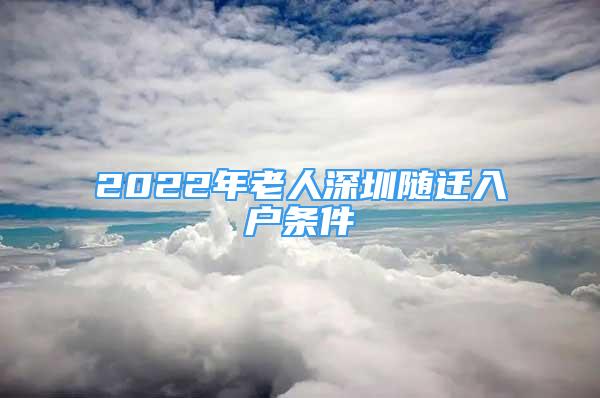 2022年老人深圳随迁入户条件